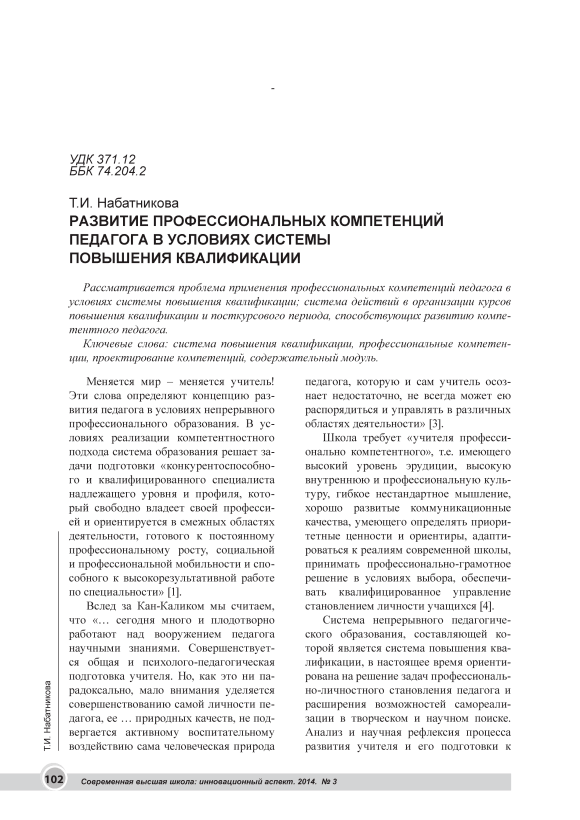 -

УДК 371.12
ББК 74.204.2

Т.И. Набатникова
РАЗВИТИЕ ПРОФЕССИОНАЛЬНЫХ КОМПЕТЕНЦИЙ ПЕДАГОГА В УСЛОВИЯХ СИСТЕМЫ ПОВЫШЕНИЯ КВАЛИФИКАЦИИ

Рассматривается проблема применения профессиональных компетенций педагога в условиях системы повышения квалификации; система действий в организации курсов повышения квалификации и посткурсового периода, способствующих развитию компетентного педагога.

Ключевые слова: система повышения квалификации, профессиональные компетенции, проектирование компетенций, содержательный модуль.

Меняется мир – меняется учитель! Эти слова определяют концепцию развития педагога в условиях непрерывного профессионального образования. В условиях реализации компетентностного подхода система образования решает задачи подготовки «конкурентоспособного и квалифицированного специалиста надлежащего уровня и профиля, который свободно владеет своей профессией и ориентируется в смежных областях деятельности, готового к постоянному профессиональному росту, социальной и профессиональной мобильности и способного к высокорезультативной работе по специальности» [1].

Вслед за Кан-Каликом мы считаем, что «… сегодня много и плодотворно работают над вооружением педагога научными знаниями. Совершенствуется общая и психолого-педагогическая подготовка учителя. Но, как это ни парадоксально, мало внимания уделяется совершенствованию самой личности педагога, ее … природных качеств, не подвергается активному воспитательному воздействию сама человеческая природа педагога, которую и сам учитель осознает недостаточно, не всегда может ею распорядиться и управлять в различных областях деятельности» [3].

Школа требует «учителя профессионально компетентного», т.е. имеющего высокий уровень эрудиции, высокую внутреннюю и профессиональную культуру, гибкое нестандартное мышление, хорошо развитые коммуникационные качества, умеющего определять приоритетные ценности и ориентиры, адаптироваться к реалиям современной школы, принимать профессионально-грамотное решение в условиях выбора, обеспечивать квалифицированное управление становлением личности учащихся [4].

Система непрерывного педагогического образования, составляющей которой является система повышения квалификации, в настоящее время ориентирована на решение задач профессионально-личностного становления педагога и расширения возможностей самореализации в творческом и научном поиске. Анализ и научная рефлексия процесса развития учителя и его подготовки к

Т.И. Набатникова

102 Современная высшая школа: инновационный аспект. 2014. № 3